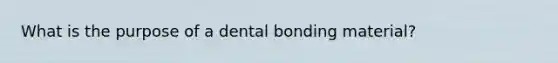 What is the purpose of a dental bonding material?